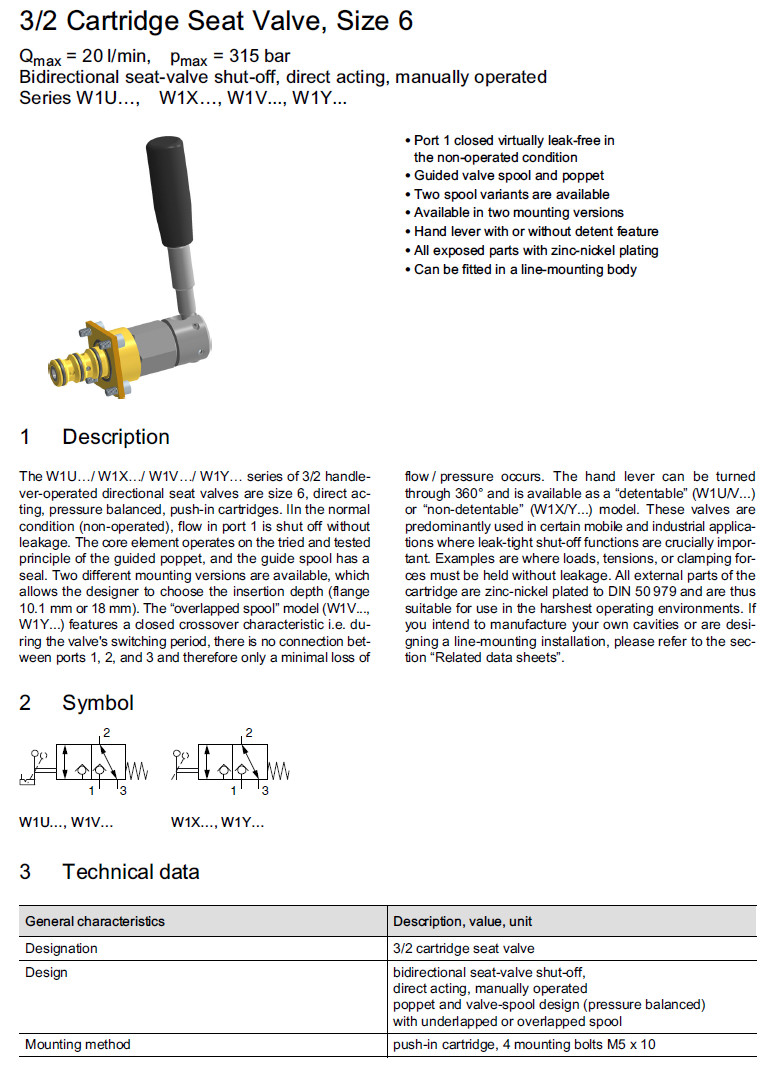 3/2 Cartridge Seat Valve, Size 6

$Q_{max}$ = 20 l/min, $p_{max}$ = 315 bar
Bidirectional seat-valve shut-off, direct acting, manually operated
Series W1U…, W1X…, W1V…, W1Y…

• Port 1 closed virtually leak-free in the non-operated condition
• Guided valve spool and poppet
• Two spool variants are available
• Available in two mounting versions
• Hand lever with or without detent feature
• All exposed parts with zinc-nickel plating
• Can be fitted in a line-mounting body

1 Description

The W1U…/ W1X…/ W1V…/ W1Y… series of 3/2 handlever-operated directional seat valves are size 6, direct acting, pressure balanced, push-in cartridges. IIn the normal condition (non-operated), flow in port 1 is shut off without leakage. The core element operates on the tried and tested principle of the guided poppet, and the guide spool has a seal. Two different mounting versions are available, which allows the designer to choose the insertion depth (flange 10.1 mm or 18 mm). The "overlapped spool" model (W1V..., W1Y...) features a closed crossover characteristic i.e. during the valve's switching period, there is no connection between ports 1, 2, and 3 and therefore only a minimal loss of flow / pressure occurs. The hand lever can be turned through 360° and is available as a "detentable" (W1U/V...) or "non-detentable" (W1X/Y...) model. These valves are predominantly used in certain mobile and industrial applications where leak-tight shut-off functions are crucially important. Examples are where loads, tensions, or clamping forces must be held without leakage. All external parts of the cartridge are zinc-nickel plated to DIN 50 979 and are thus suitable for use in the harshest operating environments. If you intend to manufacture your own cavities or are designing a line-mounting installation, please refer to the section "Related data sheets".

2 Symbol

2
1 3
W1U…, W1V…

2
1 3
W1X…, W1Y…

3 Technical data

| General characteristics | Description, value, unit |
|---|---|
| Designation | 3/2 cartridge seat valve |
| Design | bidirectional seat-valve shut-off, direct acting, manually operated poppet and valve-spool design (pressure balanced) with underlapped or overlapped spool |
| Mounting method | push-in cartridge, 4 mounting bolts M5 x 10 |